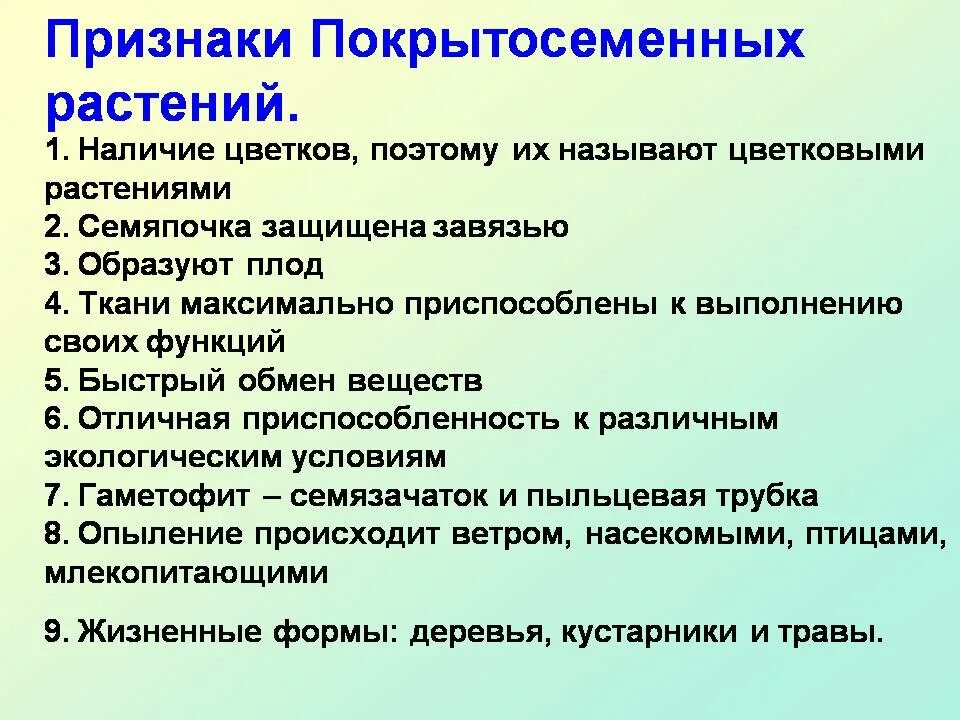 Признаки Покрытосеменных растений.

1. Наличие цветков, поэтому их называют цветковыми растениями
2. Семяпочка защищена завязью
3. Образуют плод
4. Ткани максимально приспособлены к выполнению своих функций
5. Быстрый обмен веществ
6. Отличная приспособленность к различным экологическим условиям
7. Гаметофит – семязачаток и пыльцевая трубка
8. Опыление происходит ветром, насекомыми, птицами, млекопитающими

9. Жизненные формы: деревья, кустарники и травы.